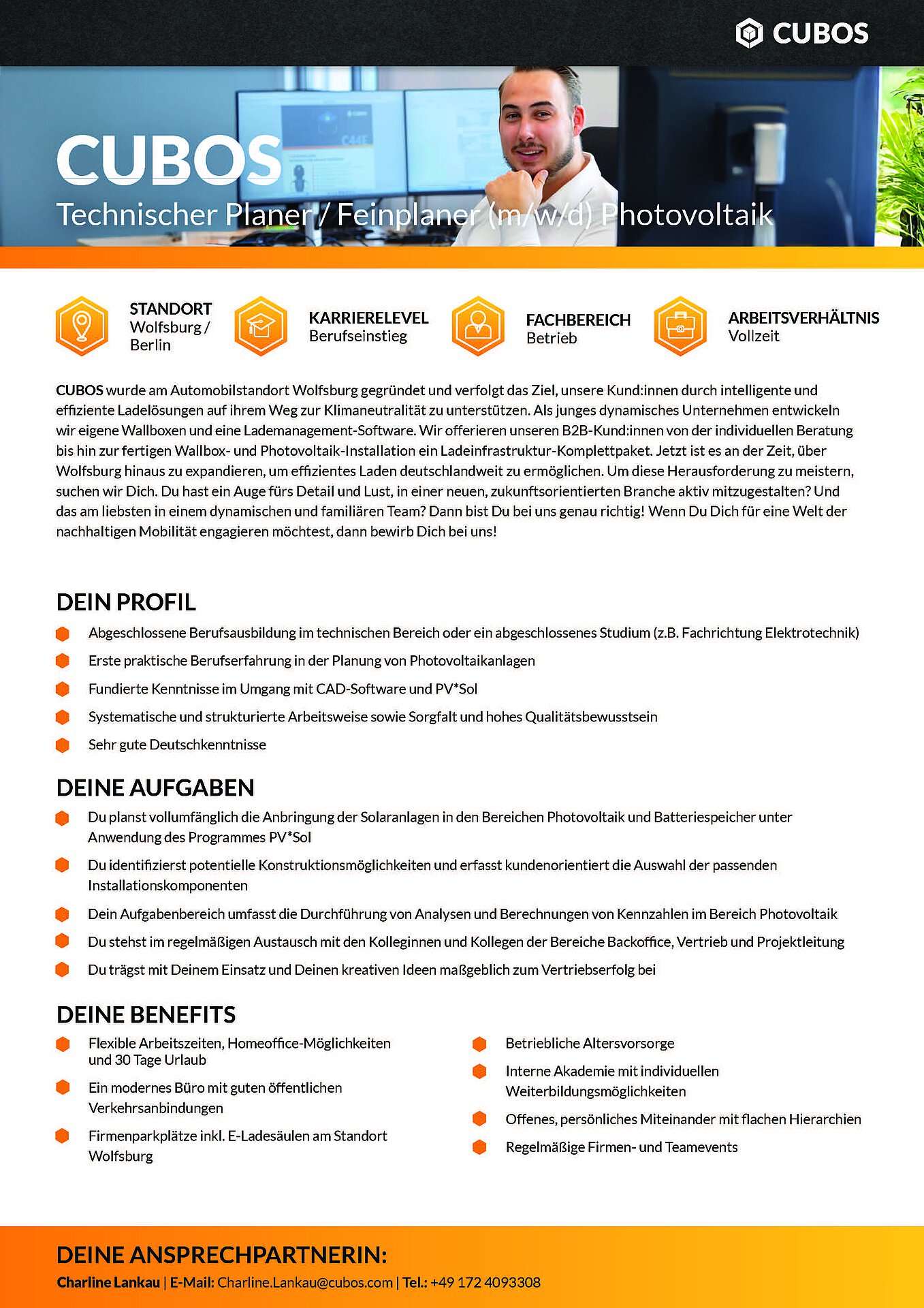 CUBOS

CUBOS
Technischer Planer / Feinplaner (m/w/d) Photovoltaik

STANDORT
Wolfsburg / Berlin

KARRIERELEVEL
Berufseinstieg

FACHBEREICH
Betrieb

ARBEITSVERHÄLTNIS
Vollzeit

CUBOS wurde am Automobilstandort Wolfsburg gegründet und verfolgt das Ziel, unsere Kund:innen durch intelligente und effiziente Ladelösungen auf ihrem Weg zur Klimaneutralität zu unterstützen. Als junges dynamisches Unternehmen entwickeln wir eigene Wallboxen und eine Lademanagement-Software. Wir offerieren unseren B2B-Kund:innen von der individuellen Beratung bis hin zur fertigen Wallbox- und Photovoltaik-Installation ein Ladeinfrastruktur-Komplettpaket. Jetzt ist es an der Zeit, über Wolfsburg hinaus zu expandieren, um effizientes Laden deutschlandweit zu ermöglichen. Um diese Herausforderung zu meistern, suchen wir Dich. Du hast ein Auge fürs Detail und Lust, in einer neuen, zukunftsorientierten Branche aktiv mitzugestalten? Und das am liebsten in einem dynamischen und familiären Team? Dann bist Du bei uns genau richtig! Wenn Du Dich für eine Welt der nachhaltigen Mobilität engagieren möchtest, dann bewirb Dich bei uns!

DEIN PROFIL
Abgeschlossene Berufsausbildung im technischen Bereich oder ein abgeschlossenes Studium (z.B. Fachrichtung Elektrotechnik)
Erste praktische Berufserfahrung in der Planung von Photovoltaikanlagen
Fundierte Kenntnisse im Umgang mit CAD-Software und PV*Sol
Systematische und strukturierte Arbeitsweise sowie Sorgfalt und hohes Qualitätsbewusstsein
Sehr gute Deutschkenntnisse

DEINE AUFGABEN
Du planst vollumfänglich die Anbringung der Solaranlagen in den Bereichen Photovoltaik und Batteriespeicher unter Anwendung des Programmes PV*Sol
Du identifizierst potentielle Konstruktionsmöglichkeiten und erfasst kundenorientiert die Auswahl der passenden Installationskomponenten
Dein Aufgabenbereich umfasst die Durchführung von Analysen und Berechnungen von Kennzahlen im Bereich Photovoltaik
Du stehst im regelmäßigen Austausch mit den Kolleginnen und Kollegen der Bereiche Backoffice, Vertrieb und Projektleitung
Du trägst mit Deinem Einsatz und Deinen kreativen Ideen maßgeblich zum Vertriebserfolg bei

DEINE BENEFITS
Flexible Arbeitszeiten, Homeoffice-Möglichkeiten und 30 Tage Urlaub
Ein modernes Büro mit guten öffentlichen Verkehrsanbindungen
Firmenparkplätze inkl. E-Ladesäulen am Standort Wolfsburg

Betriebliche Altersvorsorge
Interne Akademie mit individuellen Weiterbildungsmöglichkeiten
Offenes, persönliches Miteinander mit flachen Hierarchien
Regelmäßige Firmen- und Teamevents

DEINE ANSPRECHPARTNERIN:
Charline Lankau | E-Mail: Charline.Lankau@cubos.com | Tel.: +49 172 4093308